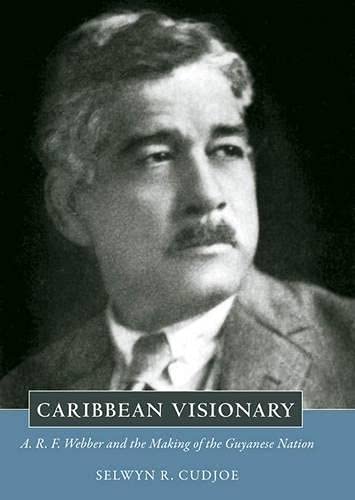 CARIBBEAN VISIONARY

A. R. F. Webber and the Making of the Guyanese Nation

SELWYN R. CUDJOE